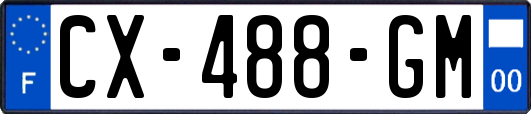 F
CX-488-GM
00